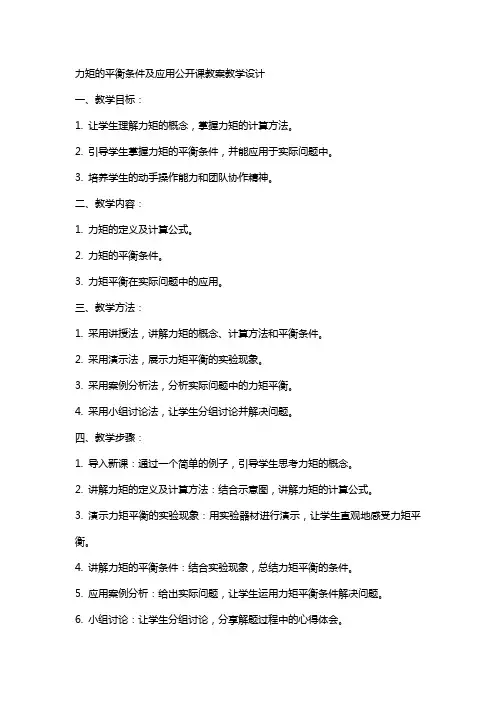 力矩的平衡条件及应用公开课教案教学设计

一、教学目标：

1. 让学生理解力矩的概念，掌握力矩的计算方法。

2. 引导学生掌握力矩的平衡条件，并能应用于实际问题中。

3. 培养学生的动手操作能力和团队协作精神。

二、教学内容：

1. 力矩的定义及计算公式。

2. 力矩的平衡条件。

3. 力矩平衡在实际问题中的应用。

三、教学方法：

1. 采用讲授法，讲解力矩的概念、计算方法和平衡条件。

2. 采用演示法，展示力矩平衡的实验现象。

3. 采用案例分析法，分析实际问题中的力矩平衡。

4. 采用小组讨论法，让学生分组讨论并解决问题。

四、教学步骤：

1. 导入新课：通过一个简单的例子，引导学生思考力矩的概念。

2. 讲解力矩的定义及计算方法：结合示意图，讲解力矩的计算公式。

3. 演示力矩平衡的实验现象：用实验器材进行演示，让学生直观地感受力矩平衡。

4. 讲解力矩的平衡条件：结合实验现象，总结力矩平衡的条件。

5. 应用案例分析：给出实际问题，让学生运用力矩平衡条件解决问题。

6. 小组讨论：让学生分组讨论，分享解题过程中的心得体会。